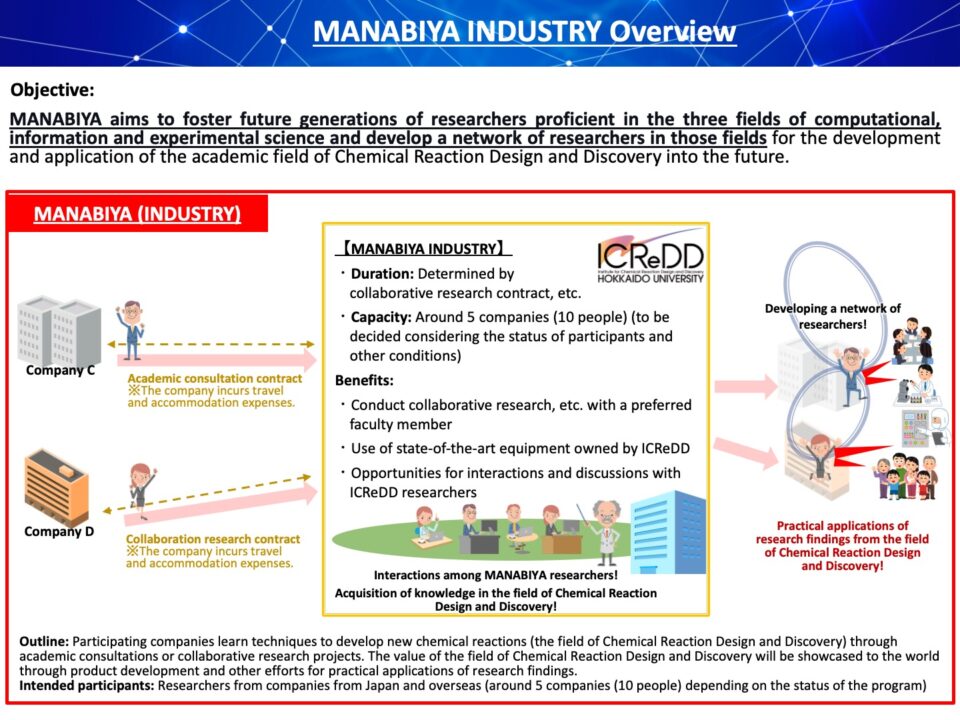 MANABIYA INDUSTRY Overview

Objective:

MANABIYA aims to foster future generations of researchers proficient in the three fields of computational, information and experimental science and develop a network of researchers in those fields for the development and application of the academic field of Chemical Reaction Design and Discovery into the future.

MANABIYA (INDUSTRY)

Company C

Academic consultation contract
※The company incurs travel and accommodation expenses.

Company D

Collaboration research contract
※The company incurs travel and accommodation expenses.

【MANABIYA INDUSTRY】

ICReDD
HOKKAIDO UNIVERSITY

・Duration: Determined by collaborative research contract, etc.

・Capacity: Around 5 companies (10 people) (to be decided considering the status of participants and other conditions)

Benefits:

・Conduct collaborative research, etc. with a preferred faculty member

・Use of state-of-the-art equipment owned by ICReDD

・Opportunities for interactions and discussions with ICReDD researchers

Interactions among MANABIYA researchers!

Acquisition of knowledge in the field of Chemical Reaction Design and Discovery!

Developing a network of researchers!

Practical applications of research findings from the field of Chemical Reaction Design and Discovery!

Outline: Participating companies learn techniques to develop new chemical reactions (the field of Chemical Reaction Design and Discovery) through academic consultations or collaborative research projects. The value of the field of Chemical Reaction Design and Discovery will be showcased to the world through product development and other efforts for practical applications of research findings.
Intended participants: Researchers from companies from Japan and overseas (around 5 companies (10 people) depending on the status of the program)